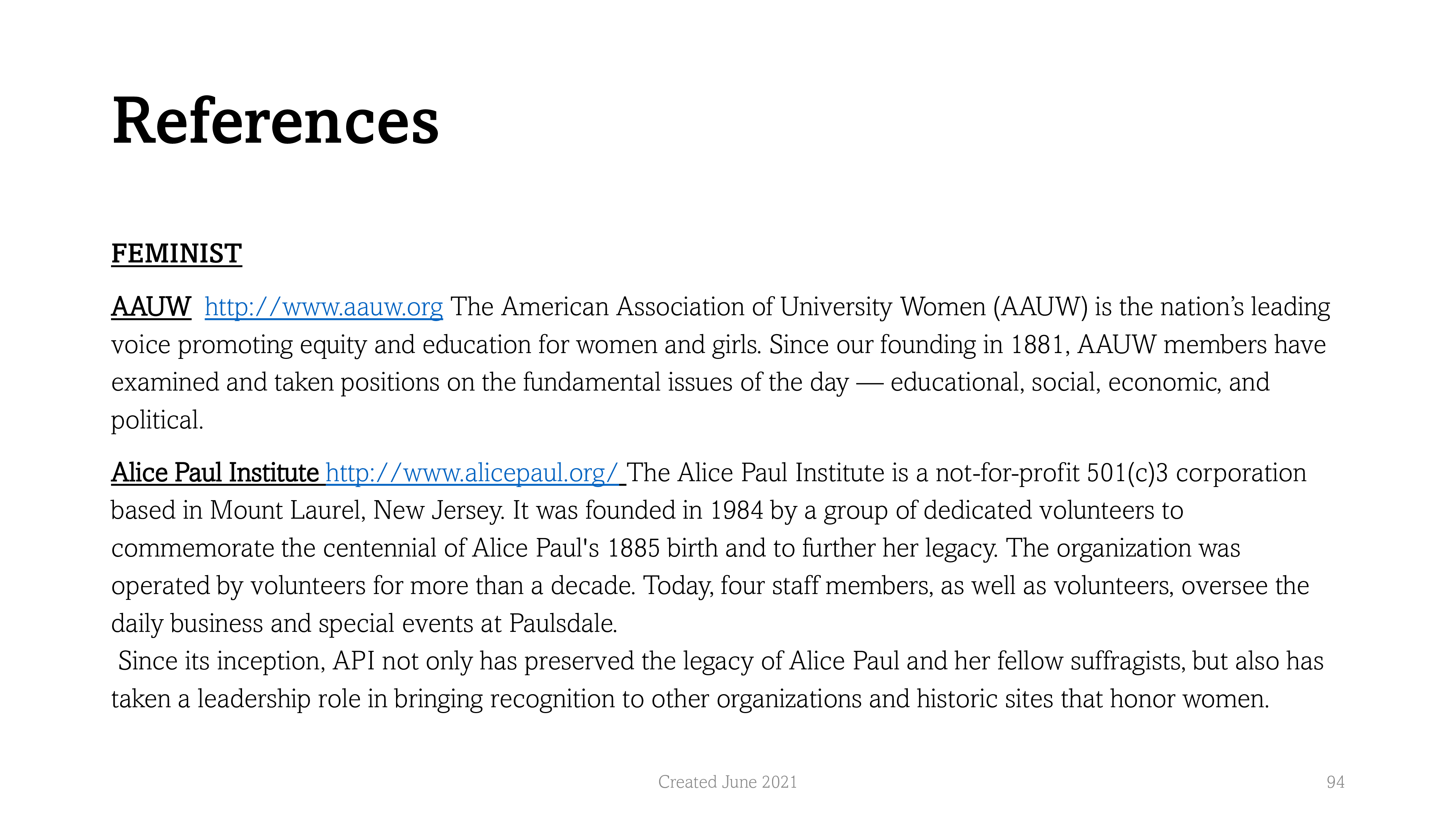 References

FEMINIST

AAUW http://www.aauw.org The American Association of University Women (AAUW) is the nation's leading voice promoting equity and education for women and girls. Since our founding in 1881, AAUW members have examined and taken positions on the fundamental issues of the day — educational, social, economic, and political.

Alice Paul Institute http://www.alicepaul.org/ The Alice Paul Institute is a not-for-profit 501(c)3 corporation based in Mount Laurel, New Jersey. It was founded in 1984 by a group of dedicated volunteers to commemorate the centennial of Alice Paul's 1885 birth and to further her legacy. The organization was operated by volunteers for more than a decade. Today, four staff members, as well as volunteers, oversee the daily business and special events at Paulsdale.
Since its inception, API not only has preserved the legacy of Alice Paul and her fellow suffragists, but also has taken a leadership role in bringing recognition to other organizations and historic sites that honor women.

Created June 2021

94